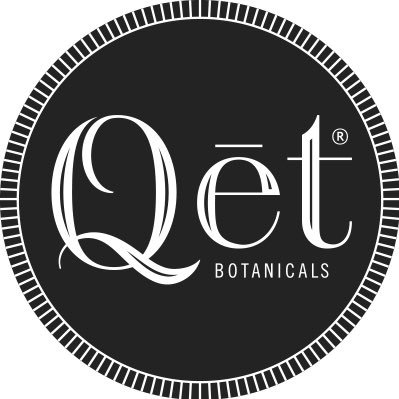 Qēt®
BOTANICALS